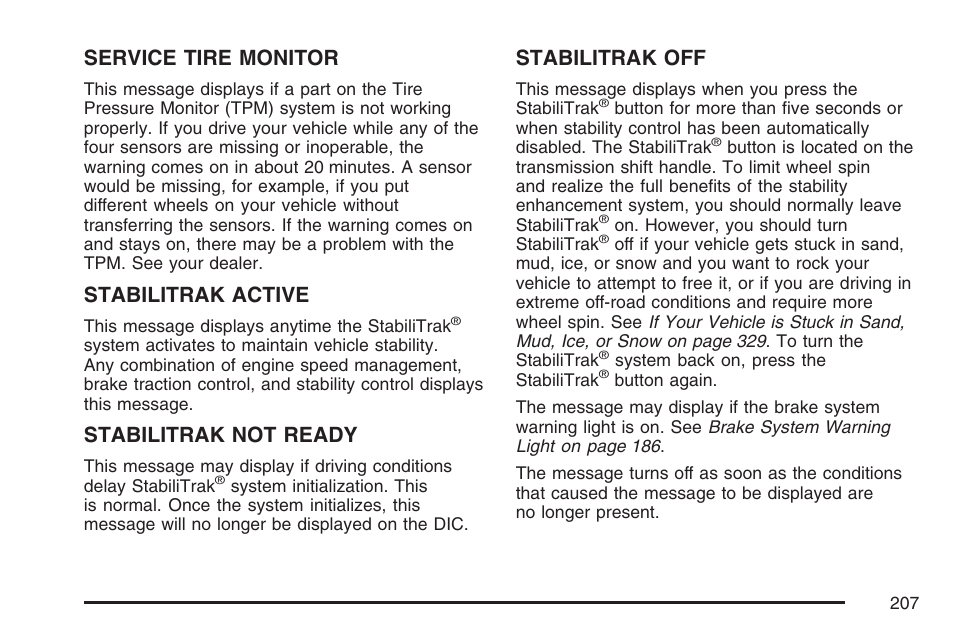 SERVICE TIRE MONITOR

This message displays if a part on the Tire Pressure Monitor (TPM) system is not working properly. If you drive your vehicle while any of the four sensors are missing or inoperable, the warning comes on in about 20 minutes. A sensor would be missing, for example, if you put different wheels on your vehicle without transferring the sensors. If the warning comes on and stays on, there may be a problem with the TPM. See your dealer.

STABILITRAK ACTIVE

This message displays anytime the StabiliTrak® system activates to maintain vehicle stability. Any combination of engine speed management, brake traction control, and stability control displays this message.

STABILITRAK NOT READY

This message may display if driving conditions delay StabiliTrak® system initialization. This is normal. Once the system initializes, this message will no longer be displayed on the DIC.

STABILITRAK OFF

This message displays when you press the StabiliTrak® button for more than five seconds or when stability control has been automatically disabled. The StabiliTrak® button is located on the transmission shift handle. To limit wheel spin and realize the full benefits of the stability enhancement system, you should normally leave StabiliTrak® on. However, you should turn StabiliTrak® off if your vehicle gets stuck in sand, mud, ice, or snow and you want to rock your vehicle to attempt to free it, or if you are driving in extreme off-road conditions and require more wheel spin. See If Your Vehicle is Stuck in Sand, Mud, Ice, or Snow on page 329. To turn the StabiliTrak® system back on, press the StabiliTrak® button again.

The message may display if the brake system warning light is on. See Brake System Warning Light on page 186.

The message turns off as soon as the conditions that caused the message to be displayed are no longer present.

207